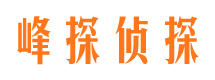 峰探侦探